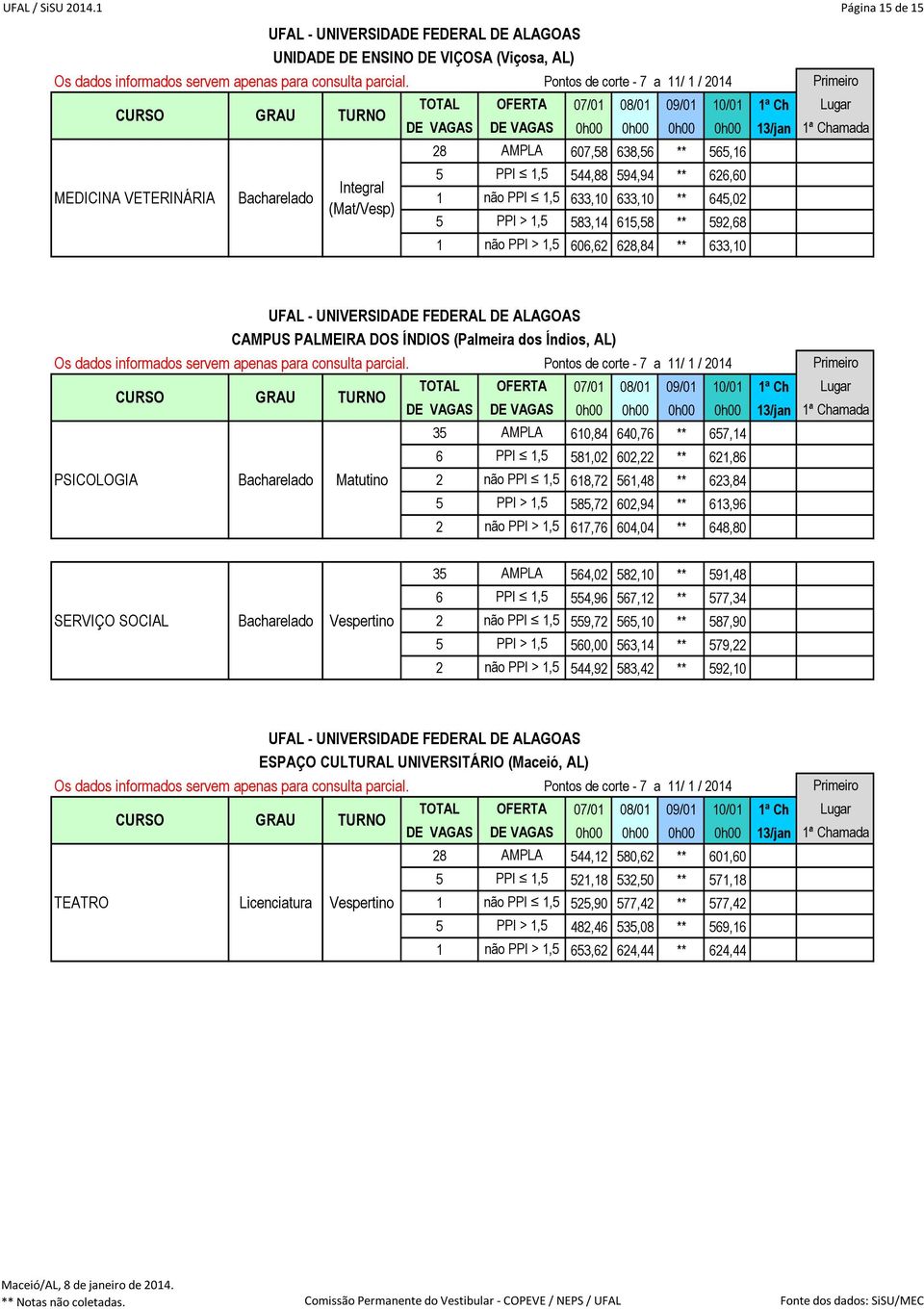 UFAL / SiSU 2014.1

Página 15 de 15

UFAL - UNIVERSIDADE FEDERAL DE ALAGOAS
UNIDADE DE ENSINO DE VIÇOSA (Viçosa, AL)

Os dados informados servem apenas para consulta parcial.

Pontos de corte - 7 a 11/ 1 / 2014

| CURSO | GRAU | TURNO | TOTAL DE VAGAS | OFERTA DE VAGAS | 07/01 0h00 | 08/01 0h00 | 09/01 0h00 | 10/01 0h00 | 1ª Ch 13/jan | Primeiro Lugar 1ª Chamada |
|---|---|---|---|---|---|---|---|---|---|---|
| MEDICINA VETERINÁRIA | Bacharelado | Integral (Mat/Vesp) | 28 | AMPLA | 607,58 | 638,56 | ** | 565,16 | | |
| | | | 5 | PPI ≤ 1,5 | 544,88 | 594,94 | ** | 626,60 | | |
| | | | 1 | não PPI ≤ 1,5 | 633,10 | 633,10 | ** | 645,02 | | |
| | | | 5 | PPI > 1,5 | 583,14 | 615,58 | ** | 592,68 | | |
| | | | 1 | não PPI > 1,5 | 606,62 | 628,84 | ** | 633,10 | | |

UFAL - UNIVERSIDADE FEDERAL DE ALAGOAS
CAMPUS PALMEIRA DOS ÍNDIOS (Palmeira dos Índios, AL)

Os dados informados servem apenas para consulta parcial.

Pontos de corte - 7 a 11/ 1 / 2014

| CURSO | GRAU | TURNO | TOTAL DE VAGAS | OFERTA DE VAGAS | 07/01 0h00 | 08/01 0h00 | 09/01 0h00 | 10/01 0h00 | 1ª Ch 13/jan | Primeiro Lugar 1ª Chamada |
|---|---|---|---|---|---|---|---|---|---|---|
| PSICOLOGIA | Bacharelado | Matutino | 35 | AMPLA | 610,84 | 640,76 | ** | 657,14 | | |
| | | | 6 | PPI ≤ 1,5 | 581,02 | 602,22 | ** | 621,86 | | |
| | | | 2 | não PPI ≤ 1,5 | 618,72 | 561,48 | ** | 623,84 | | |
| | | | 5 | PPI > 1,5 | 585,72 | 602,94 | ** | 613,96 | | |
| | | | 2 | não PPI > 1,5 | 617,76 | 604,04 | ** | 648,80 | | |
| SERVIÇO SOCIAL | Bacharelado | Vespertino | 35 | AMPLA | 564,02 | 582,10 | ** | 591,48 | | |
| | | | 6 | PPI ≤ 1,5 | 554,96 | 567,12 | ** | 577,34 | | |
| | | | 2 | não PPI ≤ 1,5 | 559,72 | 565,10 | ** | 587,90 | | |
| | | | 5 | PPI > 1,5 | 560,00 | 563,14 | ** | 579,22 | | |
| | | | 2 | não PPI > 1,5 | 544,92 | 583,42 | ** | 592,10 | | |

UFAL - UNIVERSIDADE FEDERAL DE ALAGOAS
ESPAÇO CULTURAL UNIVERSITÁRIO (Maceió, AL)

Os dados informados servem apenas para consulta parcial.

Pontos de corte - 7 a 11/ 1 / 2014

| CURSO | GRAU | TURNO | TOTAL DE VAGAS | OFERTA DE VAGAS | 07/01 0h00 | 08/01 0h00 | 09/01 0h00 | 10/01 0h00 | 1ª Ch 13/jan | Primeiro Lugar 1ª Chamada |
|---|---|---|---|---|---|---|---|---|---|---|
| TEATRO | Licenciatura | Vespertino | 28 | AMPLA | 544,12 | 580,62 | ** | 601,60 | | |
| | | | 5 | PPI ≤ 1,5 | 521,18 | 532,50 | ** | 571,18 | | |
| | | | 1 | não PPI ≤ 1,5 | 525,90 | 577,42 | ** | 577,42 | | |
| | | | 5 | PPI > 1,5 | 482,46 | 535,08 | ** | 569,16 | | |
| | | | 1 | não PPI > 1,5 | 653,62 | 624,44 | ** | 624,44 | | |

Maceió/AL, 8 de janeiro de 2014.
** Notas não coletadas.

Comissão Permanente do Vestibular - COPEVE / NEPS / UFAL

Fonte dos dados: SiSU/MEC